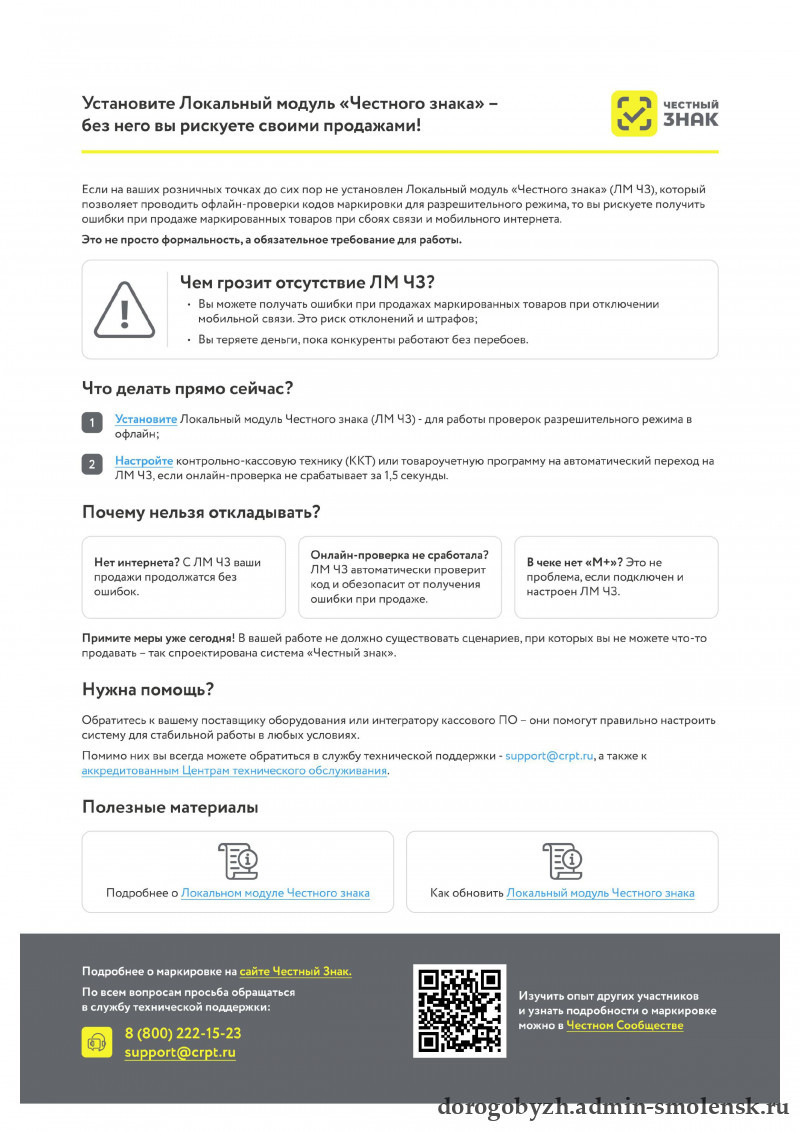 Установите Локальный модуль «Честного знака» – без него вы рискуете своими продажами!

ЧЕСТНЫЙ ЗНАК

Если на ваших розничных точках до сих пор не установлен Локальный модуль «Честного знака» (ЛМ ЧЗ), который позволяет проводить офлайн-проверки кодов маркировки для разрешительного режима, то вы рискуете получить ошибки при продаже маркированных товаров при сбоях связи и мобильного интернета.

Это не просто формальность, а обязательное требование для работы.

Чем грозит отсутствие ЛМ ЧЗ?

• Вы можете получать ошибки при продажах маркированных товаров при отключении мобильной связи. Это риск отклонений и штрафов;

• Вы теряете деньги, пока конкуренты работают без перебоев.

Что делать прямо сейчас?

1 Установите Локальный модуль Честного знака (ЛМ ЧЗ) - для работы проверок разрешительного режима в офлайн;

2 Настройте контрольно-кассовую технику (ККТ) или товароучетную программу на автоматический переход на ЛМ ЧЗ, если онлайн-проверка не срабатывает за 1,5 секунды.

Почему нельзя откладывать?

Нет интернета? С ЛМ ЧЗ ваши продажи продолжатся без ошибок.

Онлайн-проверка не сработала? ЛМ ЧЗ автоматически проверит код и обезопасит от получения ошибки при продаже.

В чеке нет «М+»? Это не проблема, если подключен и настроен ЛМ ЧЗ.

Примите меры уже сегодня! В вашей работе не должно существовать сценариев, при которых вы не можете что-то продавать – так спроектирована система «Честный знак».

Нужна помощь?

Обратитесь к вашему поставщику оборудования или интегратору кассового ПО – они помогут правильно настроить систему для стабильной работы в любых условиях.

Помимо них вы всегда можете обратиться в службу технической поддержки - support@crpt.ru, а также к аккредитованным Центрам технического обслуживания.

Полезные материалы

Подробнее о Локальном модуле Честного знака

Как обновить Локальный модуль Честного знака

Подробнее о маркировке на сайте Честный Знак.

По всем вопросам просьба обращаться в службу технической поддержки:

8 (800) 222-15-23
support@crpt.ru

Изучить опыт других участников и узнать подробности о маркировке можно в Честном Сообществе

dorogobyzh.admin-smolensk.ru